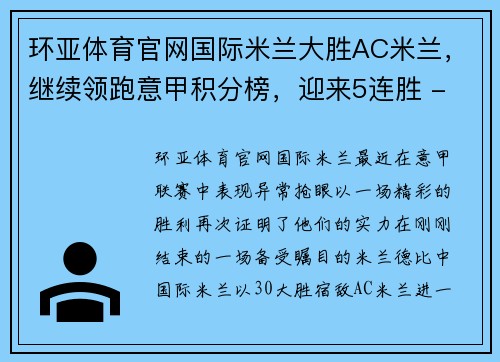 环亚体育官网国际米兰大胜AC米兰，继续领跑意甲积分榜，迎来5连胜 -

环亚体育官网国际米兰最近在意甲联赛中表现异常抢眼以一场精彩的胜利再次证明了他们的实力在刚刚结束的一场备受瞩目的米兰德比中国际米兰以30大胜宿敌AC米兰进一